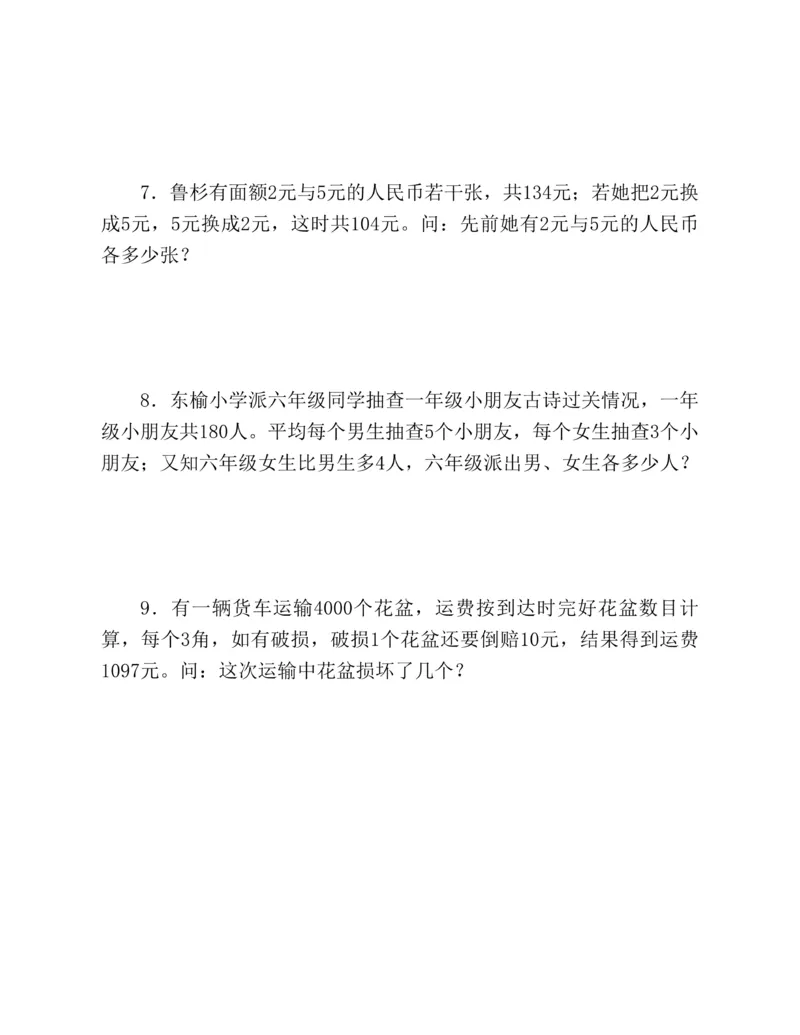 7．鲁杉有面额2元与5元的人民币若干张，共134元；若她把2元换成5元，5元换成2元，这时共104元。问：先前她有2元与5元的人民币各多少张？

8．东榆小学派六年级同学抽查一年级小朋友古诗过关情况，一年级小朋友共180人。平均每个男生抽查5个小朋友，每个女生抽查3个小朋友；又知六年级女生比男生多4人，六年级派出男、女生各多少人？

9．有一辆货车运输4000个花盆，运费按到达时完好花盆数目计算，每个3角，如有破损，破损1个花盆还要倒赔10元，结果得到运费1097元。问：这次运输中花盆损坏了几个？